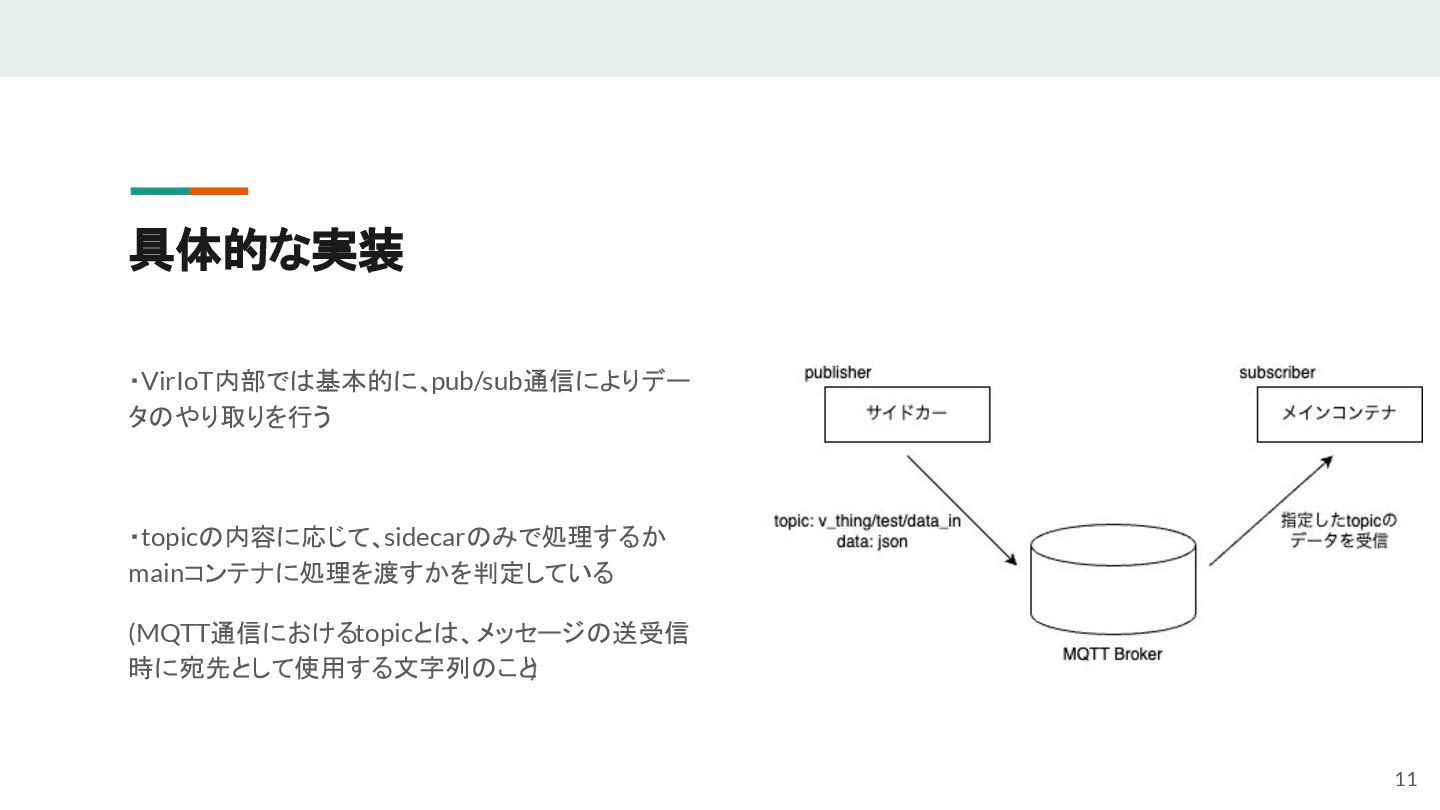 具体的な実装

・VirIoT内部では基本的に、pub/sub通信によりデータのやり取りを行う

・topicの内容に応じて、sidecarのみで処理するかmainコンテナに処理を渡すかを判定している

(MQTT通信におけるtopicとは、メッセージの送受信時に宛先として使用する文字列のこと)

publisher

サイドカー

subscriber

メインコンテナ

topic: v_thing/test/data_in
data: json

指定したtopicのデータを受信

MQTT Broker

11